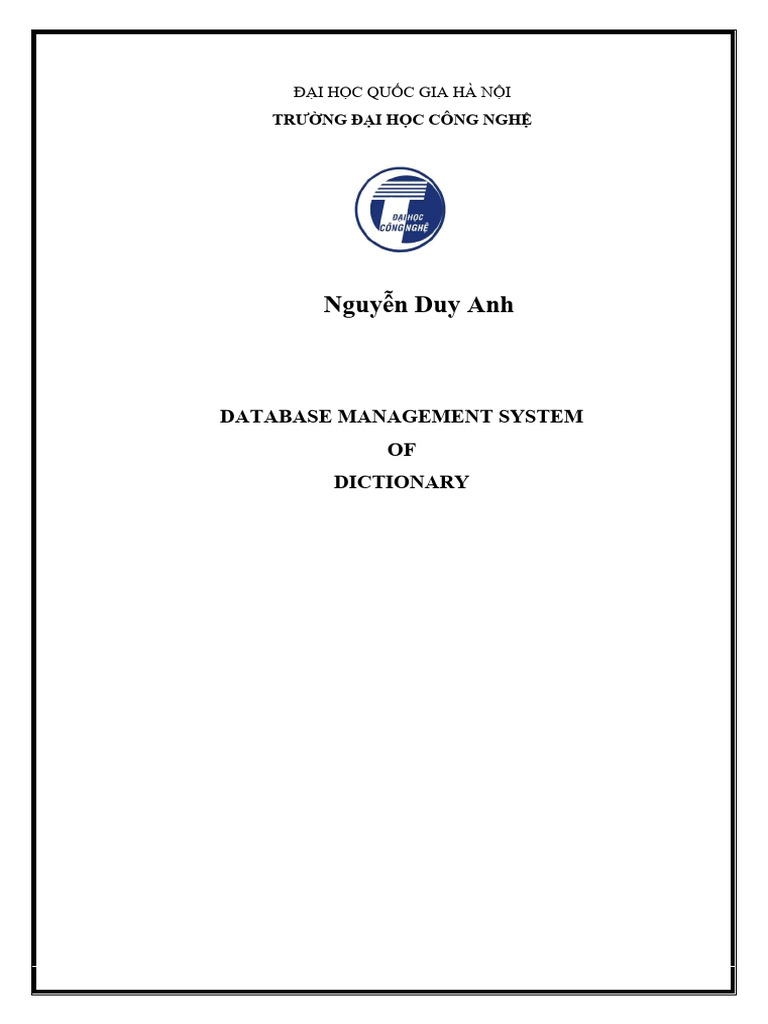 ĐẠI HỌC QUỐC GIA HÀ NỘI
TRƯỜNG ĐẠI HỌC CÔNG NGHỆ

ĐẠI HỌC
CÔNG NGHỆ

Nguyễn Duy Anh

DATABASE MANAGEMENT SYSTEM
OF
DICTIONARY